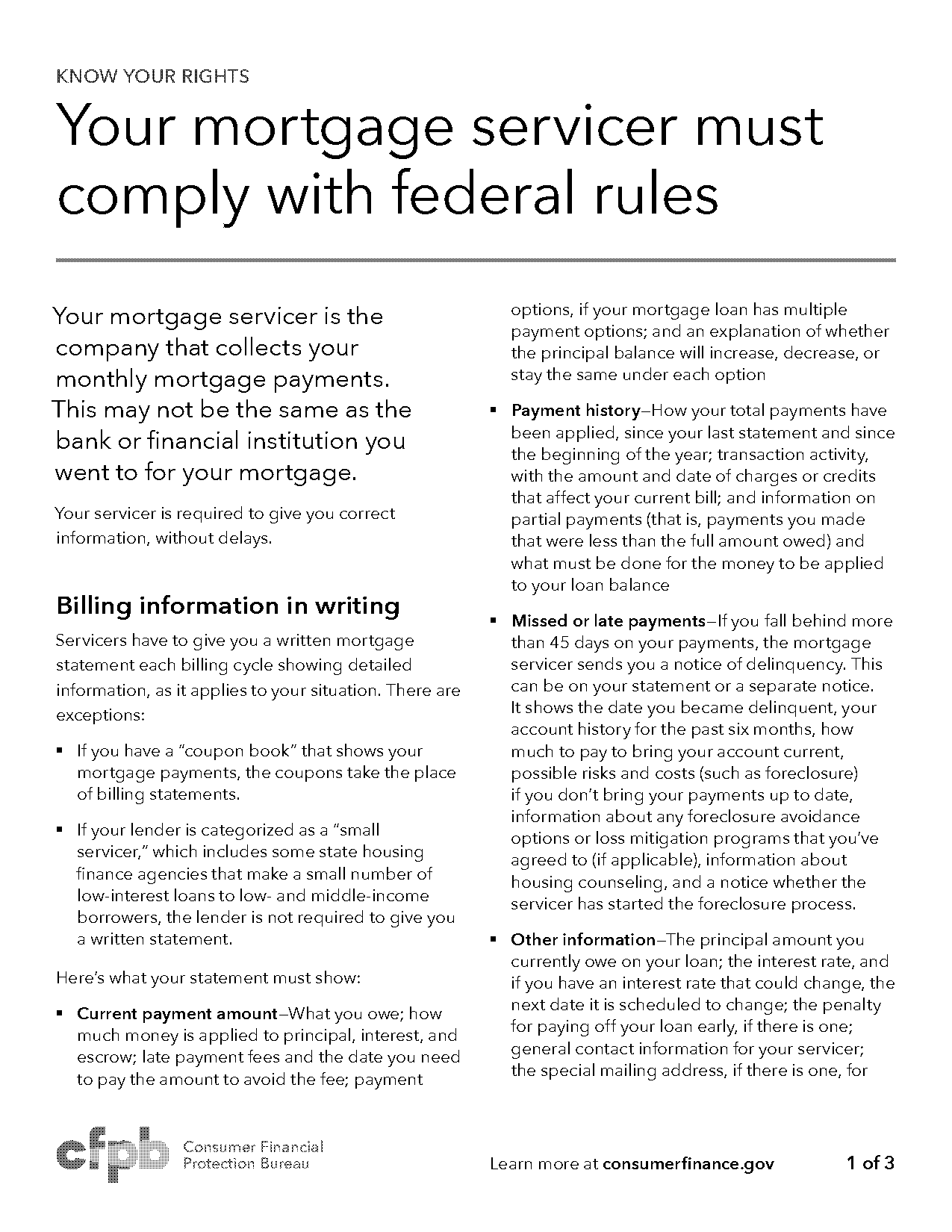 KNOW YOUR RIGHTS

Your mortgage servicer must comply with federal rules

Your mortgage servicer is the company that collects your monthly mortgage payments. This may not be the same as the bank or financial institution you went to for your mortgage.

Your servicer is required to give you correct information, without delays.

Billing information in writing

Servicers have to give you a written mortgage statement each billing cycle showing detailed information, as it applies to your situation. There are exceptions:

▪ If you have a "coupon book" that shows your mortgage payments, the coupons take the place of billing statements.

▪ If your lender is categorized as a "small servicer," which includes some state housing finance agencies that make a small number of low-interest loans to low- and middle-income borrowers, the lender is not required to give you a written statement.

Here's what your statement must show:

▪ Current payment amount–What you owe; how much money is applied to principal, interest, and escrow; late payment fees and the date you need to pay the amount to avoid the fee; payment options, if your mortgage loan has multiple payment options; and an explanation of whether the principal balance will increase, decrease, or stay the same under each option

▪ Payment history–How your total payments have been applied, since your last statement and since the beginning of the year; transaction activity, with the amount and date of charges or credits that affect your current bill; and information on partial payments (that is, payments you made that were less than the full amount owed) and what must be done for the money to be applied to your loan balance

▪ Missed or late payments–If you fall behind more than 45 days on your payments, the mortgage servicer sends you a notice of delinquency. This can be on your statement or a separate notice. It shows the date you became delinquent, your account history for the past six months, how much to pay to bring your account current, possible risks and costs (such as foreclosure) if you don't bring your payments up to date, information about any foreclosure avoidance options or loss mitigation programs that you've agreed to (if applicable), information about housing counseling, and a notice whether the servicer has started the foreclosure process.

▪ Other information–The principal amount you currently owe on your loan; the interest rate, and if you have an interest rate that could change, the next date it is scheduled to change; the penalty for paying off your loan early, if there is one; general contact information for your servicer; the special mailing address, if there is one, for

cfpb Consumer Financial Protection Bureau

Learn more at consumerfinance.gov

1 of 3